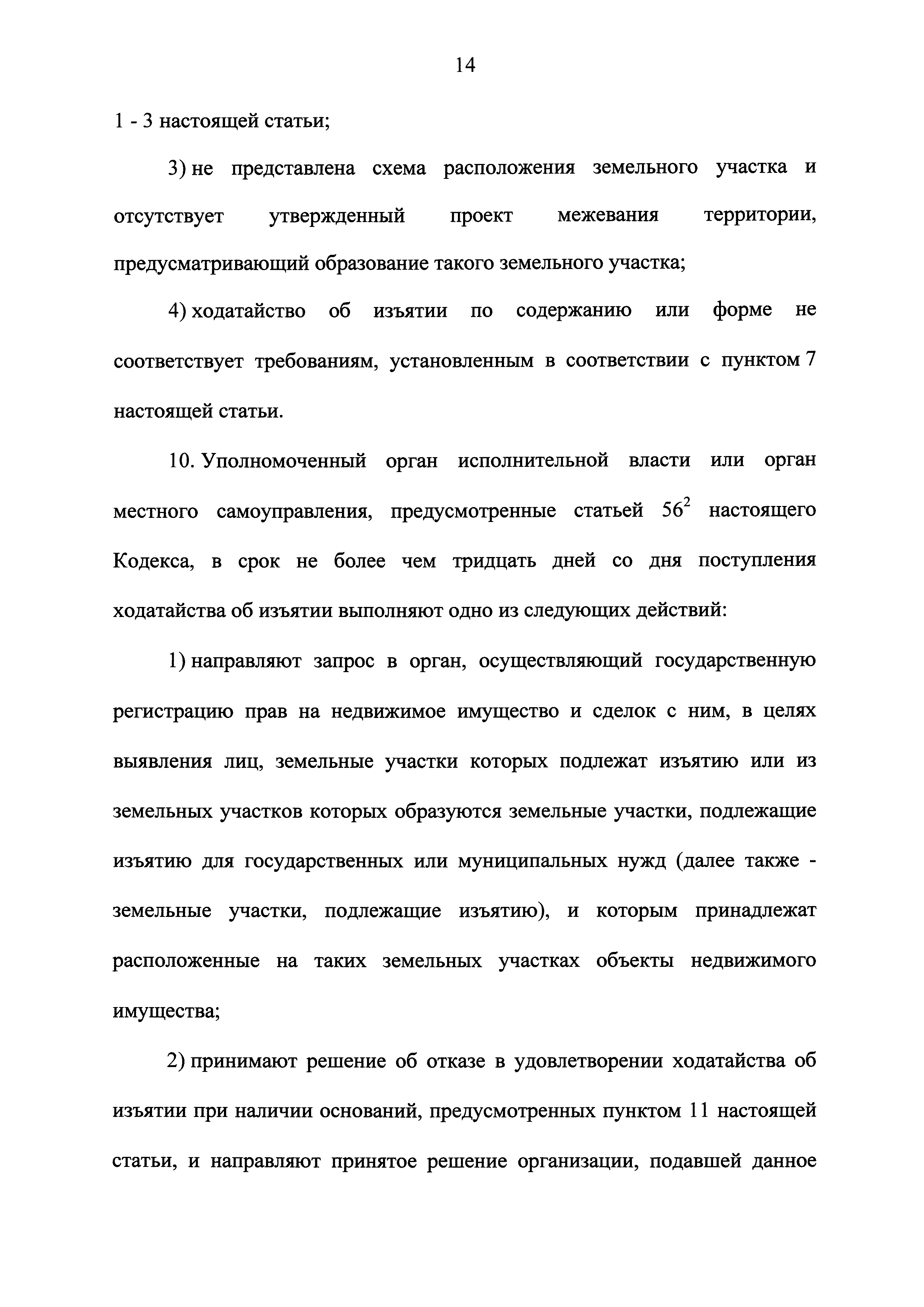 14

1 - 3 настоящей статьи;

3) не представлена схема расположения земельного участка и отсутствует утвержденный проект межевания территории, предусматривающий образование такого земельного участка;

4) ходатайство об изъятии по содержанию или форме не соответствует требованиям, установленным в соответствии с пунктом 7 настоящей статьи.

10. Уполномоченный орган исполнительной власти или орган местного самоуправления, предусмотренные статьей $56^2$ настоящего Кодекса, в срок не более чем тридцать дней со дня поступления ходатайства об изъятии выполняют одно из следующих действий:

1) направляют запрос в орган, осуществляющий государственную регистрацию прав на недвижимое имущество и сделок с ним, в целях выявления лиц, земельные участки которых подлежат изъятию или из земельных участков которых образуются земельные участки, подлежащие изъятию для государственных или муниципальных нужд (далее также - земельные участки, подлежащие изъятию), и которым принадлежат расположенные на таких земельных участках объекты недвижимого имущества;

2) принимают решение об отказе в удовлетворении ходатайства об изъятии при наличии оснований, предусмотренных пунктом 11 настоящей статьи, и направляют принятое решение организации, подавшей данное